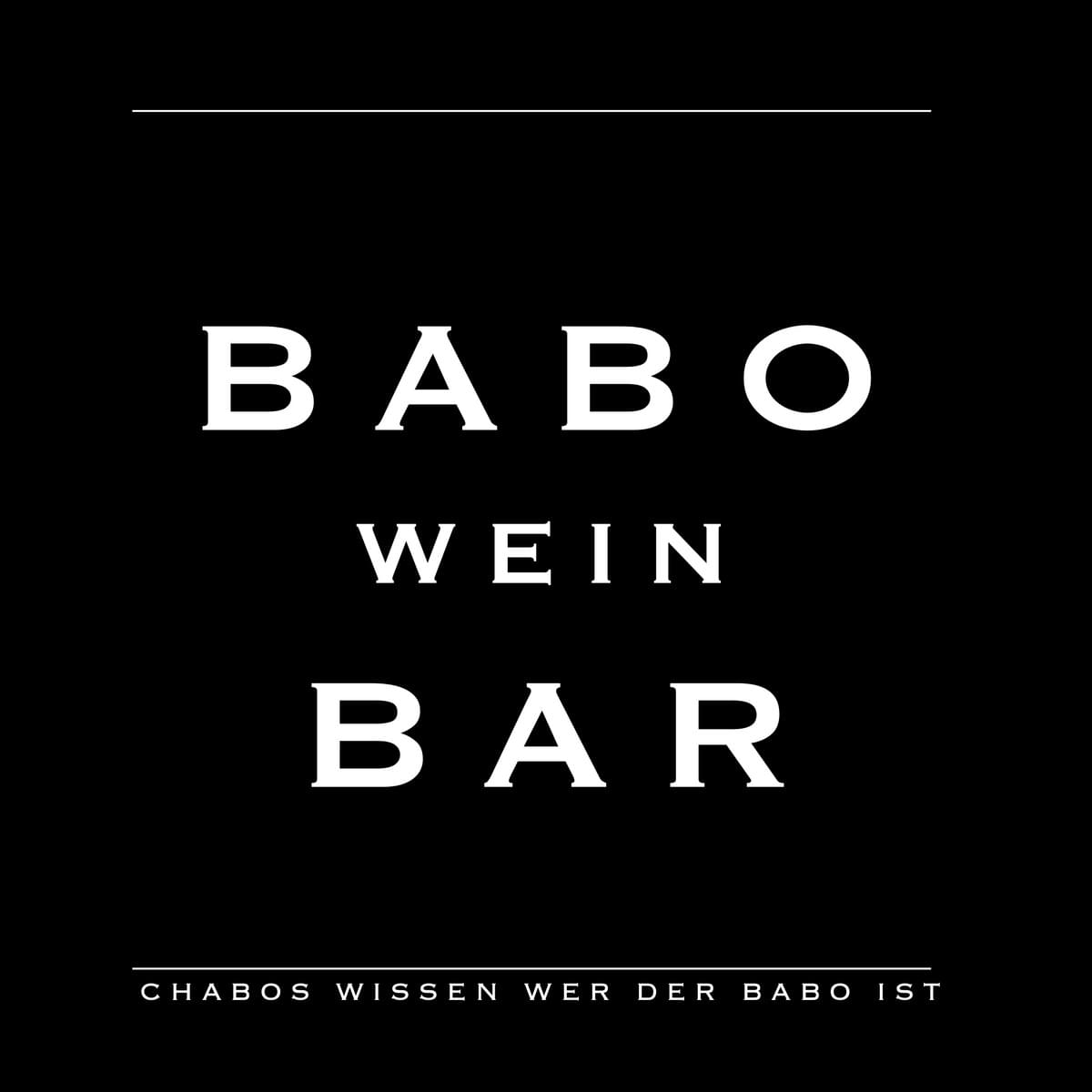 BABO
WEIN
BAR

CHABOS WISSEN WER DER BABO IST